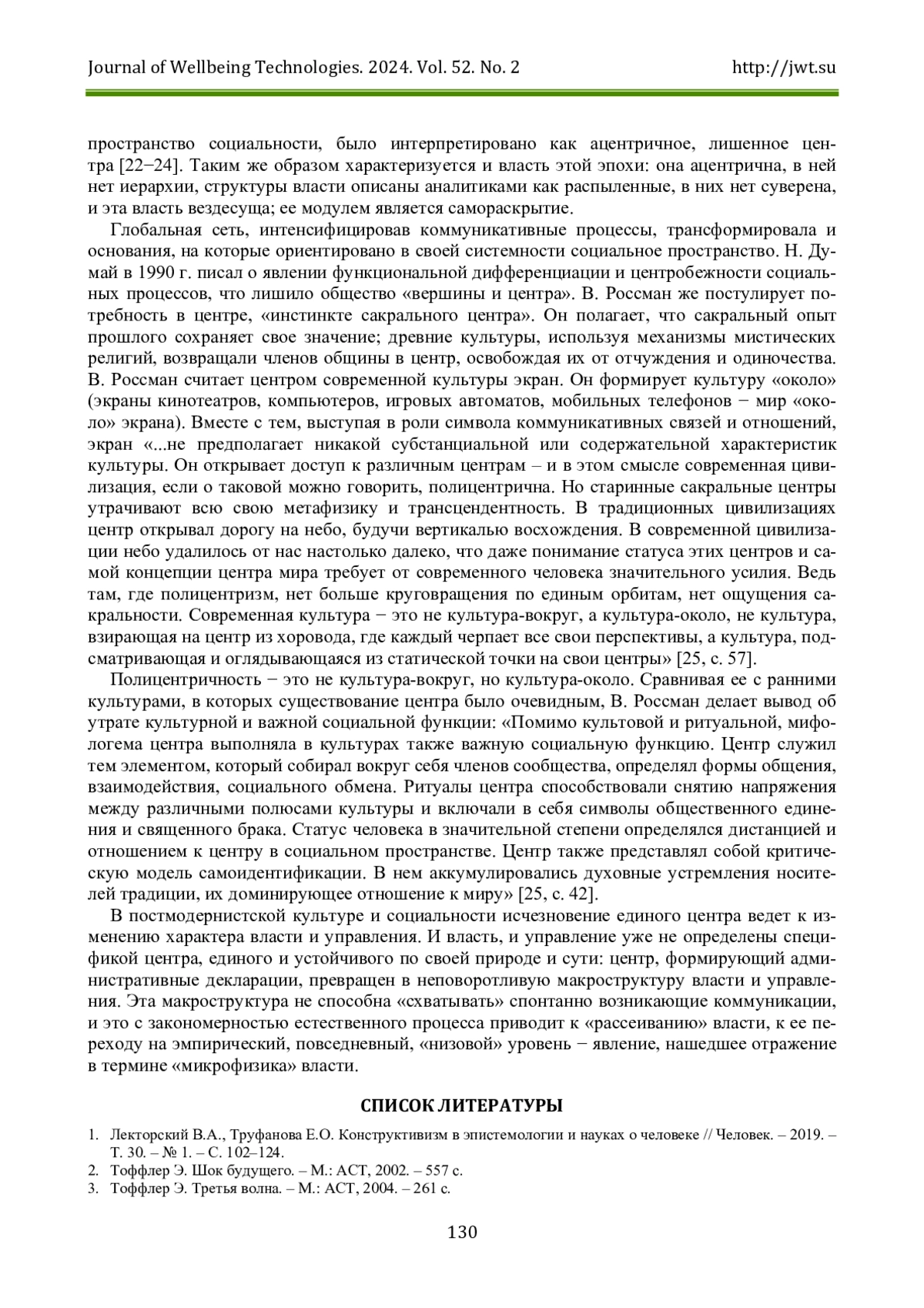 Journal of Wellbeing Technologies. 2024. Vol. 52. No. 2 http://jwt.su

пространство социальности, было интерпретировано как ацентричное, лишенное центра [22−24]. Таким же образом характеризуется и власть этой эпохи: она ацентрична, в ней нет иерархии, структуры власти описаны аналитиками как распыленные, в них нет суверена, и эта власть вездесуща; ее модулем является самораскрытие.

Глобальная сеть, интенсифицировав коммуникативные процессы, трансформировала и основания, на которые ориентировано в своей системности социальное пространство. Н. Думай в 1990 г. писал о явлении функциональной дифференциации и центробежности социальных процессов, что лишило общество «вершины и центра». В. Россман же постулирует потребность в центре, «инстинкте сакрального центра». Он полагает, что сакральный опыт прошлого сохраняет свое значение; древние культуры, используя механизмы мистических религий, возвращали членов общины в центр, освобождая их от отчуждения и одиночества. В. Россман считает центром современной культуры экран. Он формирует культуру «около» (экраны кинотеатров, компьютеров, игровых автоматов, мобильных телефонов − мир «около» экрана). Вместе с тем, выступая в роли символа коммуникативных связей и отношений, экран «...не предполагает никакой субстанциальной или содержательной характеристик культуры. Он открывает доступ к различным центрам – и в этом смысле современная цивилизация, если о таковой можно говорить, полицентрична. Но старинные сакральные центры утрачивают всю свою метафизику и трансцендентность. В традиционных цивилизациях центр открывал дорогу на небо, будучи вертикалью восхождения. В современной цивилизации небо удалилось от нас настолько далеко, что даже понимание статуса этих центров и самой концепции центра мира требует от современного человека значительного усилия. Ведь там, где полицентризм, нет больше круговращения по единым орбитам, нет ощущения сакральности. Современная культура − это не культура-вокруг, а культура-около, не культура, взирающая на центр из хоровода, где каждый черпает все свои перспективы, а культура, подсматривающая и оглядывающаяся из статической точки на свои центры» [25, с. 57].

Полицентричность − это не культура-вокруг, но культура-около. Сравнивая ее с ранними культурами, в которых существование центра было очевидным, В. Россман делает вывод об утрате культурной и важной социальной функции: «Помимо культовой и ритуальной, мифологема центра выполняла в культурах также важную социальную функцию. Центр служил тем элементом, который собирал вокруг себя членов сообщества, определял формы общения, взаимодействия, социального обмена. Ритуалы центра способствовали снятию напряжения между различными полюсами культуры и включали в себя символы общественного единения и священного брака. Статус человека в значительной степени определялся дистанцией и отношением к центру в социальном пространстве. Центр также представлял собой критическую модель самоидентификации. В нем аккумулировались духовные устремления носителей традиции, их доминирующее отношение к миру» [25, с. 42].

В постмодернистской культуре и социальности исчезновение единого центра ведет к изменению характера власти и управления. И власть, и управление уже не определены спецификой центра, единого и устойчивого по своей природе и сути: центр, формирующий административные декларации, превращен в неповоротливую макроструктуру власти и управления. Эта макроструктура не способна «схватывать» спонтанно возникающие коммуникации, и это с закономерностью естественного процесса приводит к «рассеиванию» власти, к ее переходу на эмпирический, повседневный, «низовой» уровень − явление, нашедшее отражение в термине «микрофизика» власти.

СПИСОК ЛИТЕРАТУРЫ

1. Лекторский В.А., Труфанова Е.О. Конструктивизм в эпистемологии и науках о человеке // Человек. – 2019. – Т. 30. – № 1. – С. 102–124.
2. Тоффлер Э. Шок будущего. – М.: АСТ, 2002. – 557 с.
3. Тоффлер Э. Третья волна. – М.: АСТ, 2004. – 261 с.

130